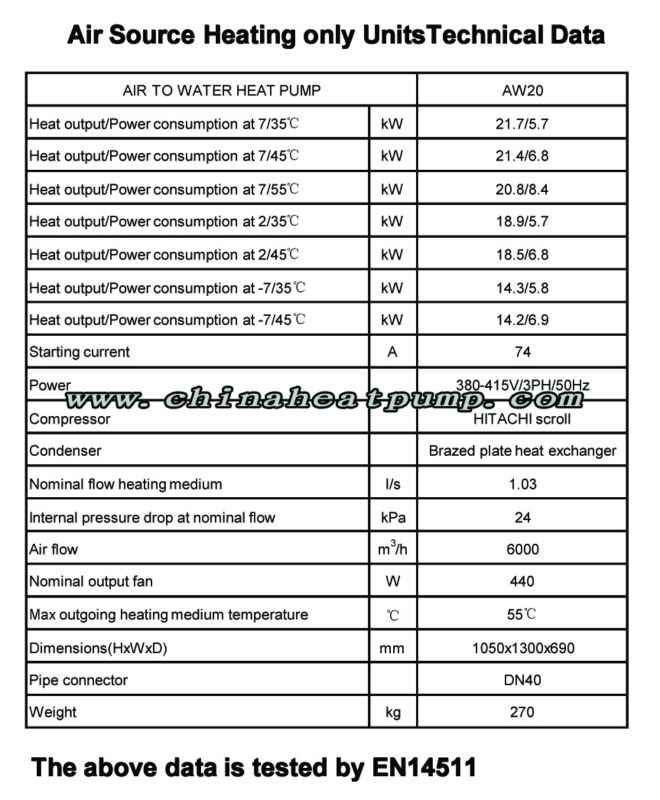 Air Source Heating only UnitsTechnical Data

| AIR TO WATER HEAT PUMP | | AW20 |
|---|---|---|
| Heat output/Power consumption at 7/35℃ | kW | 21.7/5.7 |
| Heat output/Power consumption at 7/45℃ | kW | 21.4/6.8 |
| Heat output/Power consumption at 7/55℃ | kW | 20.8/8.4 |
| Heat output/Power consumption at 2/35℃ | kW | 18.9/5.7 |
| Heat output/Power consumption at 2/45℃ | kW | 18.5/6.8 |
| Heat output/Power consumption at -7/35℃ | kW | 14.3/5.8 |
| Heat output/Power consumption at -7/45℃ | kW | 14.2/6.9 |
| Starting current | A | 74 |
| Power | | 380-415V/3PH/50Hz |
| Compressor | | HITACHI scroll |
| Condenser | | Brazed plate heat exchanger |
| Nominal flow heating medium | l/s | 1.03 |
| Internal pressure drop at nominal flow | kPa | 24 |
| Air flow | $m^3/h$ | 6000 |
| Nominal output fan | W | 440 |
| Max outgoing heating medium temperature | ℃ | 55℃ |
| Dimensions(HxWxD) | mm | 1050x1300x690 |
| Pipe connector | | DN40 |
| Weight | kg | 270 |

www.chinaheatpump.com

The above data is tested by EN14511